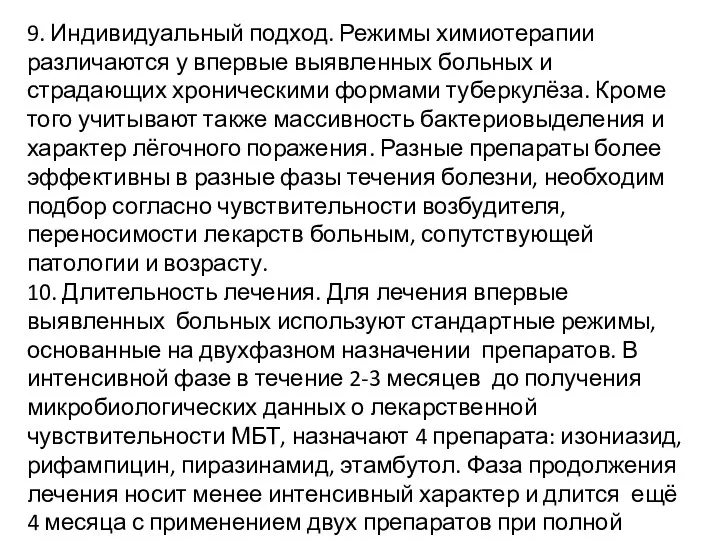 9. Индивидуальный подход. Режимы химиотерапии различаются у впервые выявленных больных и страдающих хроническими формами туберкулёза. Кроме того учитывают также массивность бактериовыделения и характер лёгочного поражения. Разные препараты более эффективны в разные фазы течения болезни, необходим подбор согласно чувствительности возбудителя, переносимости лекарств больным, сопутствующей патологии и возрасту.
10. Длительность лечения. Для лечения впервые выявленных больных используют стандартные режимы, основанные на двухфазном назначении препаратов. В интенсивной фазе в течение 2-3 месяцев до получения микробиологических данных о лекарственной чувствительности МБТ, назначают 4 препарата: изониазид, рифампицин, пиразинамид, этамбутол. Фаза продолжения лечения носит менее интенсивный характер и длится ещё 4 месяца с применением двух препаратов при полной